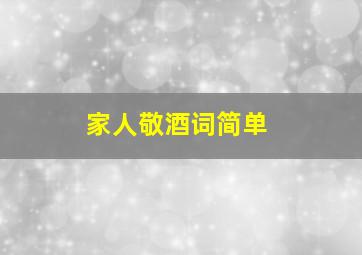 家人敬酒词简单